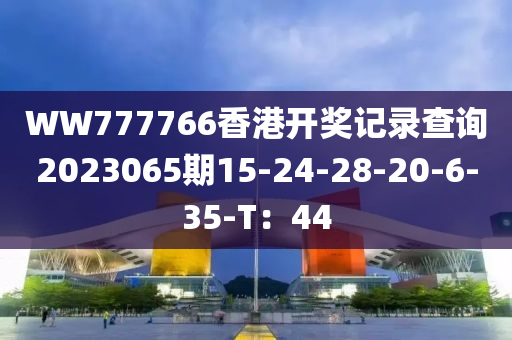 WW777766香港开奖记录查询2023065期15-24-28-20-6-35-T：44